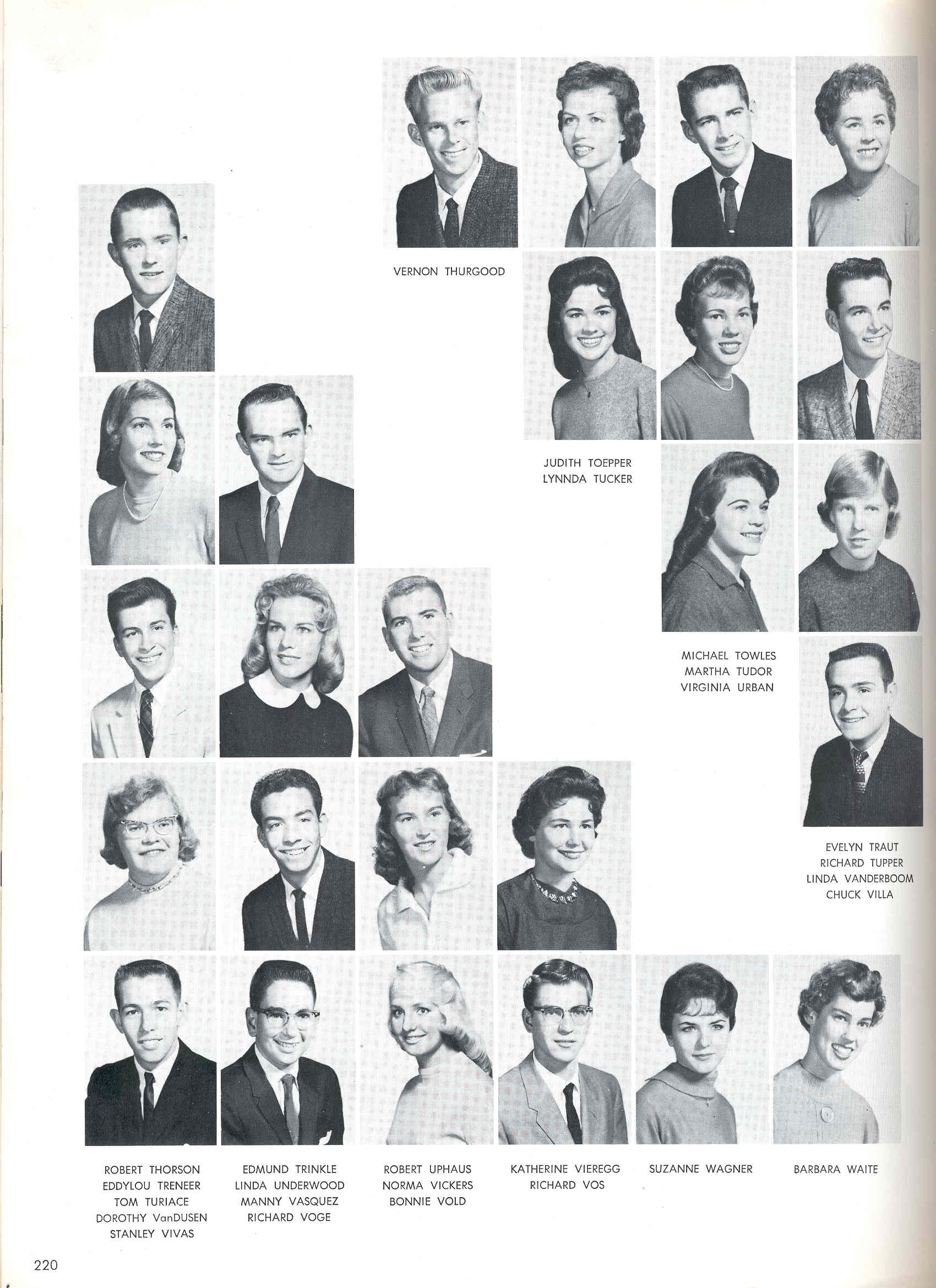 VERNON THURGOOD

JUDITH TOEPPER
LYNNDA TUCKER

MICHAEL TOWLES
MARTHA TUDOR
VIRGINIA URBAN

EVELYN TRAUT
RICHARD TUPPER
LINDA VANDERBOOM
CHUCK VILLA

ROBERT THORSON
EDDYLOU TRENEER
TOM TURIACE
DOROTHY VanDUSEN
STANLEY VIVAS

EDMUND TRINKLE
LINDA UNDERWOOD
MANNY VASQUEZ
RICHARD VOGE

ROBERT UPHAUS
NORMA VICKERS
BONNIE VOLD

KATHERINE VIEREGG
RICHARD VOS

SUZANNE WAGNER

BARBARA WAITE

220